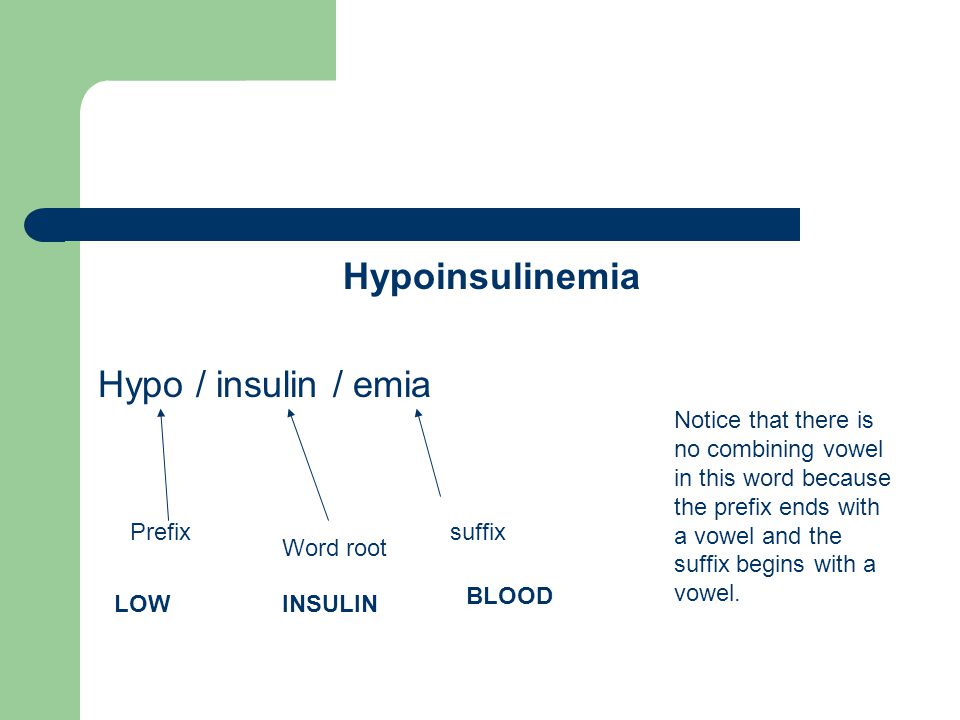 Hypoinsulinemia

Hypo / insulin / emia

Prefix

Word root

suffix

LOW

INSULIN

BLOOD

Notice that there is no combining vowel in this word because the prefix ends with a vowel and the suffix begins with a vowel.